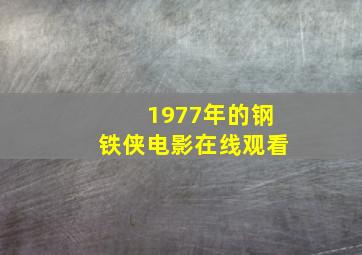 1977年的钢铁侠电影在线观看